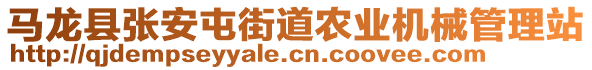 马龙县张安屯街道农业机械管理站
http://qjdempseyyale.cn.coovee.com